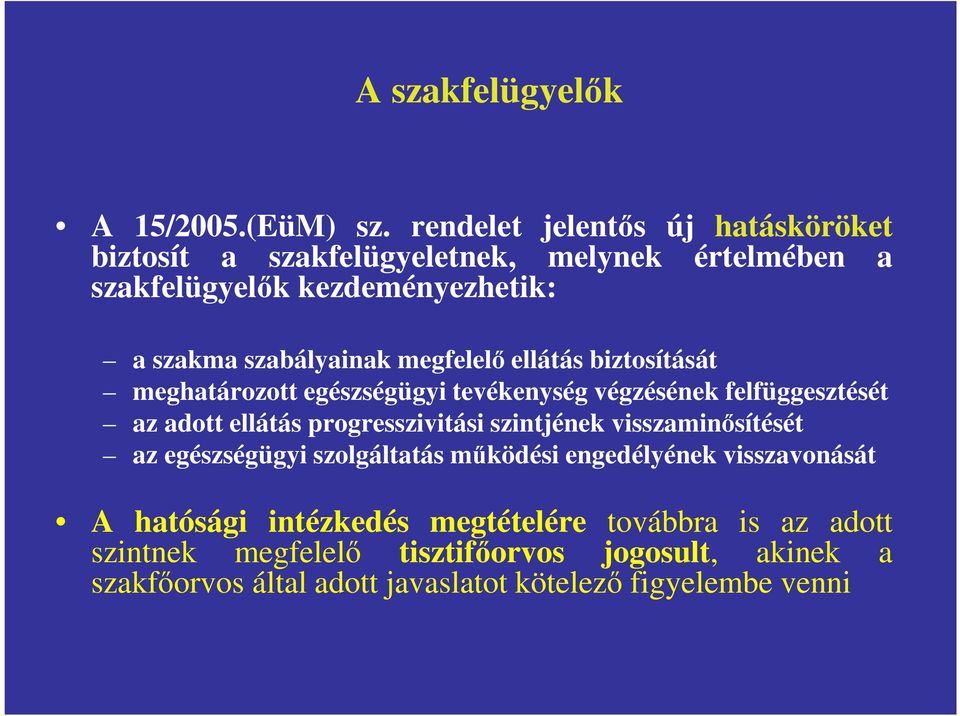 A szakfelügyelők

• A 15/2005.(EüM) sz. rendelet jelentős új hatásköröket biztosít a szakfelügyeletnek, melynek értelmében a szakfelügyelők kezdeményezhetik:

– a szakma szabályainak megfelelő ellátás biztosítását
– meghatározott egészségügyi tevékenység végzésének felfüggesztését
– az adott ellátás progresszivitási szintjének visszaminősítését
– az egészségügyi szolgáltatás működési engedélyének visszavonását

• A hatósági intézkedés megtételére továbbra is az adott szintnek megfelelő tisztifőorvos jogosult, akinek a szakfőorvos által adott javaslatot kötelező figyelembe venni